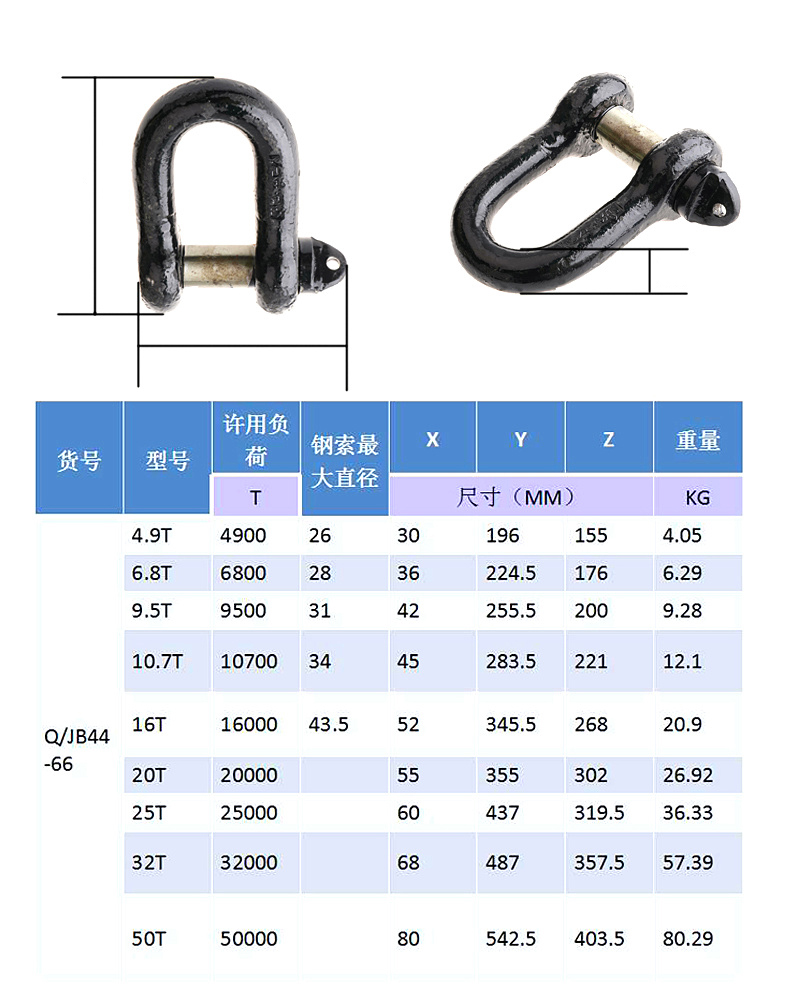 | 货号 | 型号 | 许用负荷 | 钢索最大直径 | X | Y | Z | 重量 |
|---|---|---|---|---|---|---|---|
| | | T | | 尺寸（MM） | | | KG |
| Q/JB44-66 | 4.9T | 4900 | 26 | 30 | 196 | 155 | 4.05 |
| | 6.8T | 6800 | 28 | 36 | 224.5 | 176 | 6.29 |
| | 9.5T | 9500 | 31 | 42 | 255.5 | 200 | 9.28 |
| | 10.7T | 10700 | 34 | 45 | 283.5 | 221 | 12.1 |
| | 16T | 16000 | 43.5 | 52 | 345.5 | 268 | 20.9 |
| | 20T | 20000 | | 55 | 355 | 302 | 26.92 |
| | 25T | 25000 | | 60 | 437 | 319.5 | 36.33 |
| | 32T | 32000 | | 68 | 487 | 357.5 | 57.39 |
| | 50T | 50000 | | 80 | 542.5 | 403.5 | 80.29 |